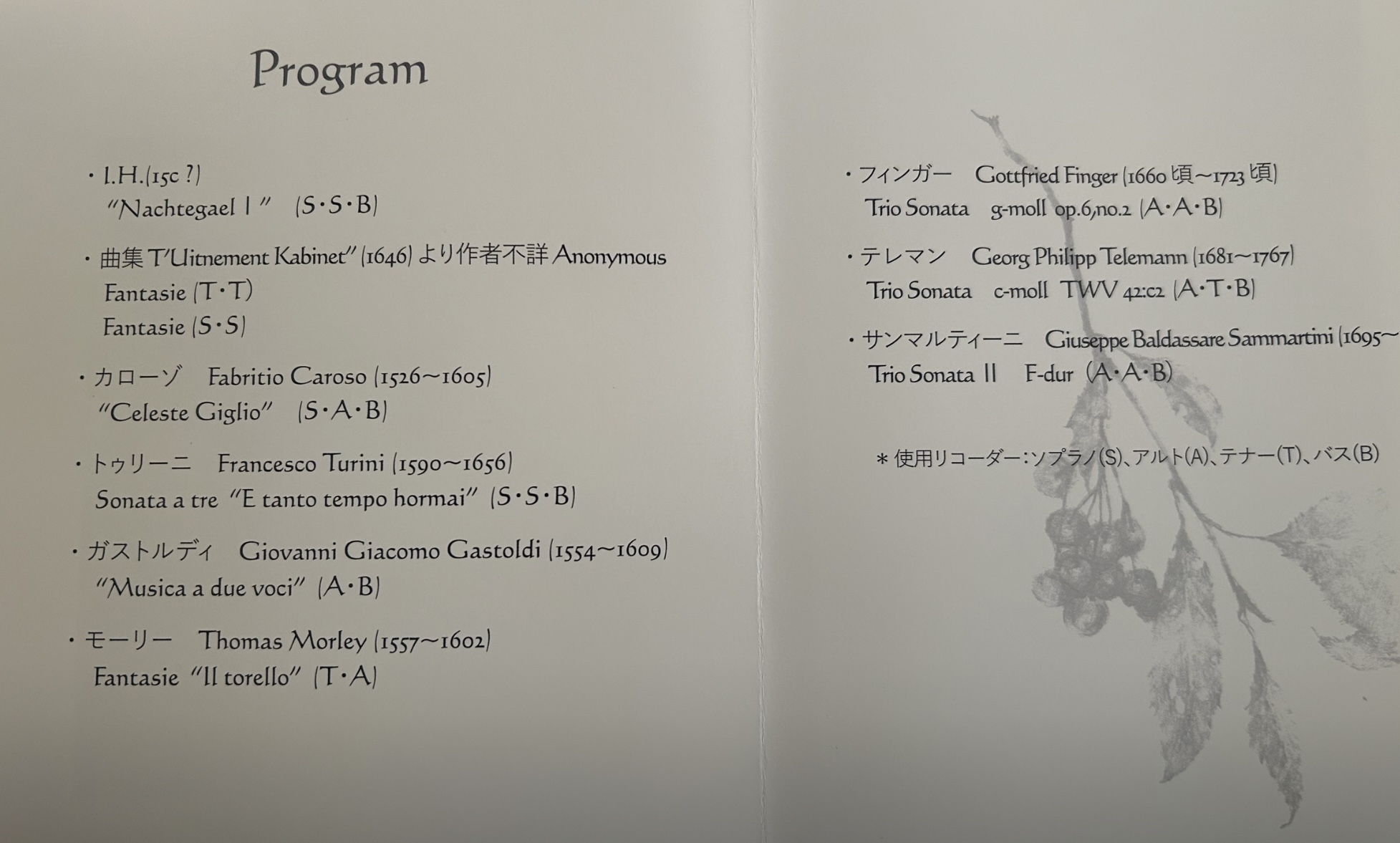 Program

・I.H.(15c ?)
"Nachtegael I" (S・S・B)

・曲集 T'Uitnement Kabinet" (1646) より作者不詳 Anonymous
Fantasie (T・T)
Fantasie (S・S)

・カローゾ Fabritio Caroso (1526〜1605)
"Celeste Giglio" (S・A・B)

・トゥリーニ Francesco Turini (1590〜1656)
Sonata a tre "E tanto tempo hormai" (S・S・B)

・ガストルディ Giovanni Giacomo Gastoldi (1554〜1609)
"Musica a due voci" (A・B)

・モーリー Thomas Morley (1557〜1602)
Fantasie "Il torello" (T・A)

・フィンガー Gottfried Finger (1660 頃〜1723 頃)
Trio Sonata g-moll op.6,no.2 (A・A・B)

・テレマン Georg Philipp Telemann (1681〜1767)
Trio Sonata c-moll TWV 42:c2 (A・T・B)

・サンマルティーニ Giuseppe Baldassare Sammartini (1695〜
Trio Sonata II F-dur (A・A・B)

＊使用リコーダー：ソプラノ(S)、アルト(A)、テナー(T)、バス(B)